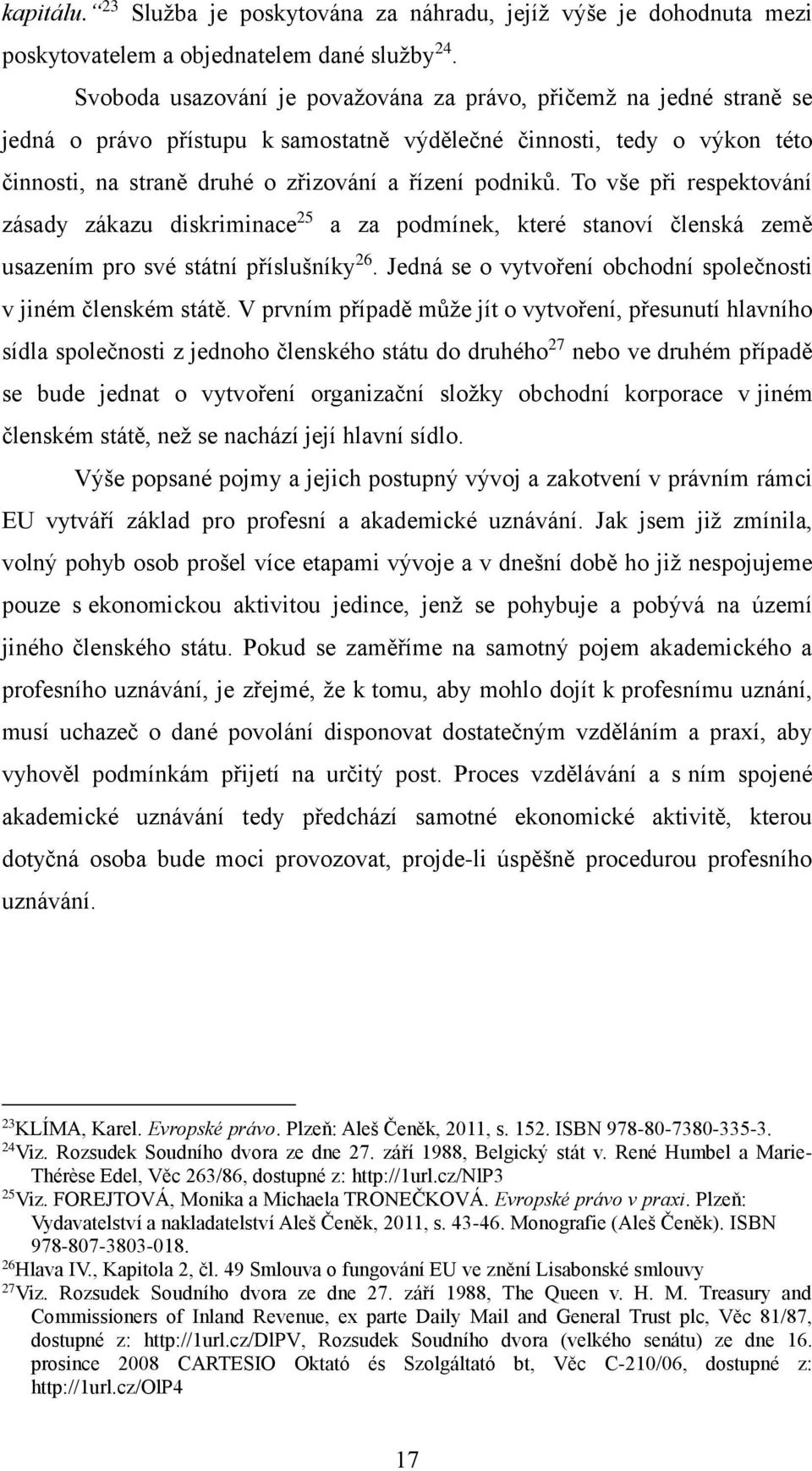 kapitálu.“$^{23}$ Služba je poskytována za náhradu, jejíž výše je dohodnuta mezi poskytovatelem a objednatelem dané služby$^{24}$.

Svoboda usazování je považována za právo, přičemž na jedné straně se jedná o právo přístupu k samostatně výdělečné činnosti, tedy o výkon této činnosti, na straně druhé o zřizování a řízení podniků. To vše při respektování zásady zákazu diskriminace$^{25}$ a za podmínek, které stanoví členská země usazením pro své státní příslušníky$^{26}$. Jedná se o vytvoření obchodní společnosti v jiném členském státě. V prvním případě může jít o vytvoření, přesunutí hlavního sídla společnosti z jednoho členského státu do druhého$^{27}$ nebo ve druhém případě se bude jednat o vytvoření organizační složky obchodní korporace v jiném členském státě, než se nachází její hlavní sídlo.

Výše popsané pojmy a jejich postupný vývoj a zakotvení v právním rámci EU vytváří základ pro profesní a akademické uznávání. Jak jsem již zmínila, volný pohyb osob prošel více etapami vývoje a v dnešní době ho již nespojujeme pouze s ekonomickou aktivitou jedince, jenž se pohybuje a pobývá na území jiného členského státu. Pokud se zaměříme na samotný pojem akademického a profesního uznávání, je zřejmé, že k tomu, aby mohlo dojít k profesnímu uznání, musí uchazeč o dané povolání disponovat dostatečným vzděláním a praxí, aby vyhověl podmínkám přijetí na určitý post. Proces vzdělávání a s ním spojené akademické uznávání tedy předchází samotné ekonomické aktivitě, kterou dotyčná osoba bude moci provozovat, projde-li úspěšně procedurou profesního uznávání.

$^{23}$KLÍMA, Karel. Evropské právo. Plzeň: Aleš Čeněk, 2011, s. 152. ISBN 978-80-7380-335-3.
$^{24}$Viz. Rozsudek Soudního dvora ze dne 27. září 1988, Belgický stát v. René Humbel a Marie-Thérèse Edel, Věc 263/86, dostupné z: http://1url.cz/NlP3
$^{25}$Viz. FOREJTOVÁ, Monika a Michaela TRONEČKOVÁ. Evropské právo v praxi. Plzeň: Vydavatelství a nakladatelství Aleš Čeněk, 2011, s. 43-46. Monografie (Aleš Čeněk). ISBN 978-807-3803-018.
$^{26}$Hlava IV., Kapitola 2, čl. 49 Smlouva o fungování EU ve znění Lisabonské smlouvy
$^{27}$Viz. Rozsudek Soudního dvora ze dne 27. září 1988, The Queen v. H. M. Treasury and Commissioners of Inland Revenue, ex parte Daily Mail and General Trust plc, Věc 81/87, dostupné z: http://1url.cz/DlPV, Rozsudek Soudního dvora (velkého senátu) ze dne 16. prosince 2008 CARTESIO Oktató és Szolgáltató bt, Věc C-210/06, dostupné z: http://1url.cz/OlP4

17